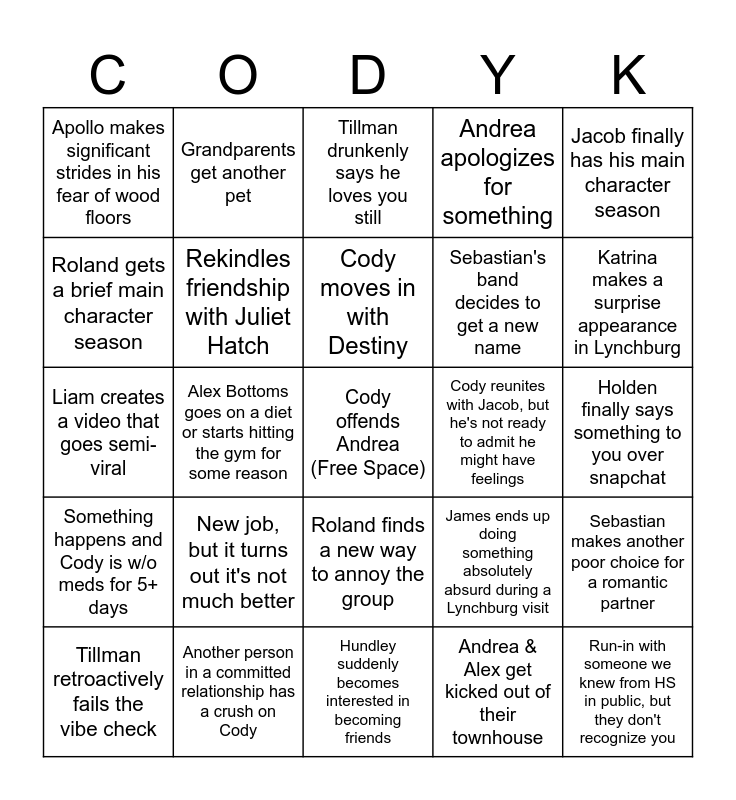 | C | O | D | Y | K |
|---|---|---|---|---|
| Apollo makes significant strides in his fear of wood floors | Grandparents get another pet | Tillman drunkenly says he loves you still | Andrea apologizes for something | Jacob finally has his main character season |
| Roland gets a brief main character season | Rekindles friendship with Juliet Hatch | Cody moves in with Destiny | Sebastian's band decides to get a new name | Katrina makes a surprise appearance in Lynchburg |
| Liam creates a video that goes semi-viral | Alex Bottoms goes on a diet or starts hitting the gym for some reason | Cody offends Andrea (Free Space) | Cody reunites with Jacob, but he's not ready to admit he might have feelings | Holden finally says something to you over snapchat |
| Something happens and Cody is w/o meds for 5+ days | New job, but it turns out it's not much better | Roland finds a new way to annoy the group | James ends up doing something absolutely absurd during a Lynchburg visit | Sebastian makes another poor choice for a romantic partner |
| Tillman retroactively fails the vibe check | Another person in a committed relationship has a crush on Cody | Hundley suddenly becomes interested in becoming friends | Andrea & Alex get kicked out of their townhouse | Run-in with someone we knew from HS in public, but they don't recognize you |